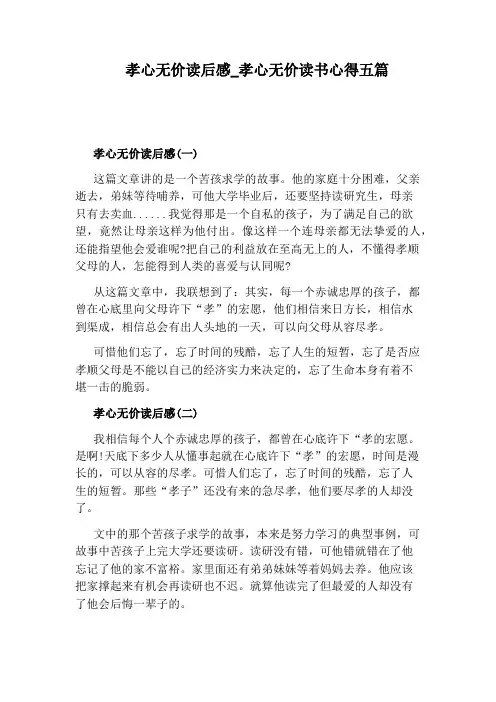 孝心无价读后感_孝心无价读书心得五篇

孝心无价读后感(一)

这篇文章讲的是一个苦孩求学的故事。他的家庭十分困难，父亲逝去，弟妹等待哺养，可他大学毕业后，还要坚持读研究生，母亲只有去卖血......我觉得那是一个自私的孩子，为了满足自己的欲望，竟然让母亲这样为他付出。像这样一个连母亲都无法挚爱的人，还能指望他会爱谁呢?把自己的利益放在至高无上的人，不懂得孝顺父母的人，怎能得到人类的喜爱与认同呢?

从这篇文章中，我联想到了：其实，每一个赤诚忠厚的孩子，都曾在心底里向父母许下“孝”的宏愿，他们相信来日方长，相信水到渠成，相信总会有出人头地的一天，可以向父母从容尽孝。

可惜他们忘了，忘了时间的残酷，忘了人生的短暂，忘了是否应孝顺父母是不能以自己的经济实力来决定的，忘了生命本身有着不堪一击的脆弱。

孝心无价读后感(二)

我相信每个人个赤诚忠厚的孩子，都曾在心底许下“孝的宏愿。是啊!天底下多少人从懂事起就在心底许下“孝”的宏愿，时间是漫长的，可以从容的尽孝。可惜人们忘了，忘了时间的残酷，忘了人生的短暂。那些“孝子”还没有来的急尽孝，他们要尽孝的人却没了。

文中的那个苦孩子求学的故事，本来是努力学习的典型事例，可故事中苦孩子上完大学还要读研。读研没有错，可他错就错在了他忘记了他的家不富裕。家里面还有弟弟妹妹等着妈妈去养。他应该把家撑起来有机会再读研也不迟。就算他读完了但最爱的人却没有了他会后悔一辈子的。